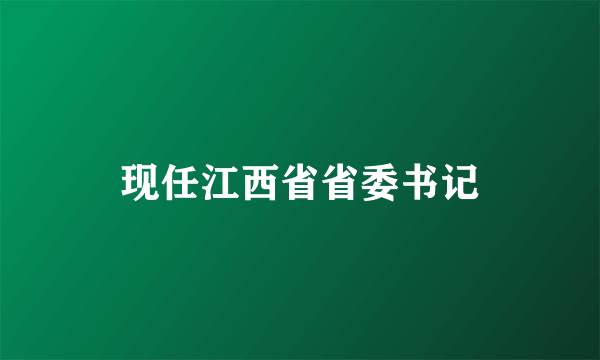 现任江西省省委书记